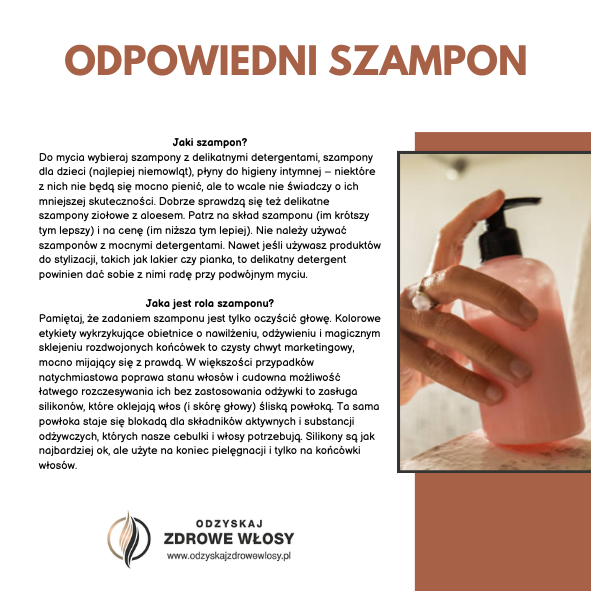 ODPOWIEDNI SZAMPON

Jaki szampon?

Do mycia wybieraj szampony z delikatnymi detergentami, szampony dla dzieci (najlepiej niemowląt), płyny do higieny intymnej – niektóre z nich nie będą się mocno pienić, ale to wcale nie świadczy o ich mniejszej skuteczności. Dobrze sprawdzą się też delikatne szampony ziołowe z aloesem. Patrz na skład szamponu (im krótszy tym lepszy) i na cenę (im niższa tym lepiej). Nie należy używać szamponów z mocnymi detergentami. Nawet jeśli używasz produktów do stylizacji, takich jak lakier czy pianka, to delikatny detergent powinien dać sobie z nimi radę przy podwójnym myciu.

Jaka jest rola szamponu?

Pamiętaj, że zadaniem szamponu jest tylko oczyścić głowę. Kolorowe etykiety wykrzykujące obietnice o nawilżeniu, odżywieniu i magicznym sklejeniu rozdwojonych końcówek to czysty chwyt marketingowy, mocno mijający się z prawdą. W większości przypadków natychmiastowa poprawa stanu włosów i cudowna możliwość łatwego rozczesywania ich bez zastosowania odżywki to zasługa silikonów, które oklejają włos (i skórę głowy) śliską powłoką. Ta sama powłoka staje się blokadą dla składników aktywnych i substancji odżywczych, których nasze cebulki i włosy potrzebują. Silikony są jak najbardziej ok, ale użyte na koniec pielęgnacji i tylko na końcówki włosów.

ODZYSKAJ
ZDROWE WŁOSY
www.odzyskajzdrowewlosy.pl